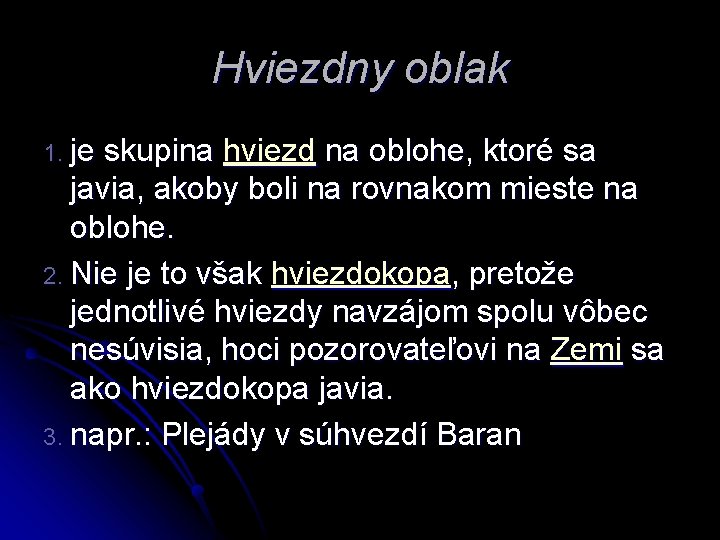 Hviezdny oblak

1. je skupina hviezd na oblohe, ktoré sa javia, akoby boli na rovnakom mieste na oblohe.
2. Nie je to však hviezdokopa, pretože jednotlivé hviezdy navzájom spolu vôbec nesúvisia, hoci pozorovateľovi na Zemi sa ako hviezdokopa javia.
3. napr.: Plejády v súhvezdí Baran